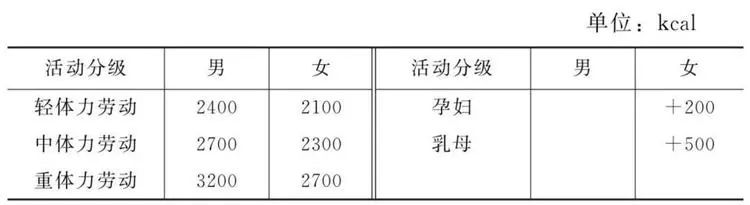 单位：kcal

| 活动分级 | 男 | 女 | 活动分级 | 男 | 女 |
|---|---|---|---|---|---|
| 轻体力劳动 | 2400 | 2100 | 孕妇 | | ＋200 |
| 中体力劳动 | 2700 | 2300 | 乳母 | | ＋500 |
| 重体力劳动 | 3200 | 2700 | | | |